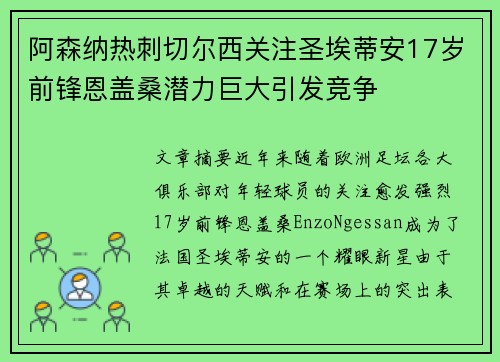 阿森纳热刺切尔西关注圣埃蒂安17岁前锋恩盖桑潜力巨大引发竞争

文章摘要近年来随着欧洲足坛各大俱乐部对年轻球员的关注愈发强烈17岁前锋恩盖桑EnzoNgessan成为了法国圣埃蒂安的一个耀眼新星由于其卓越的天赋和在赛场上的突出表